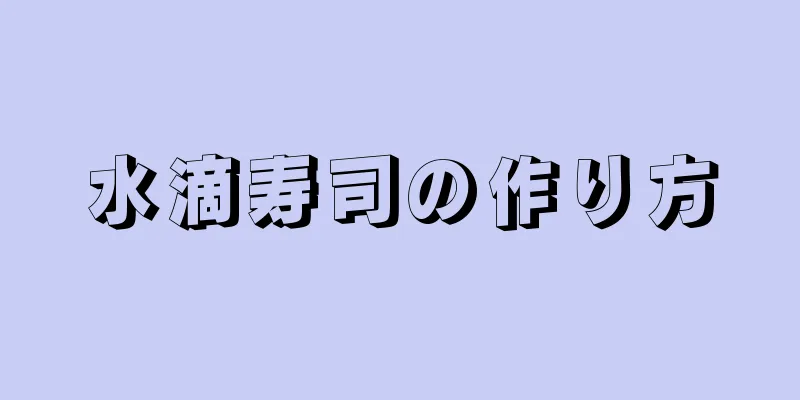 水滴寿司の作り方